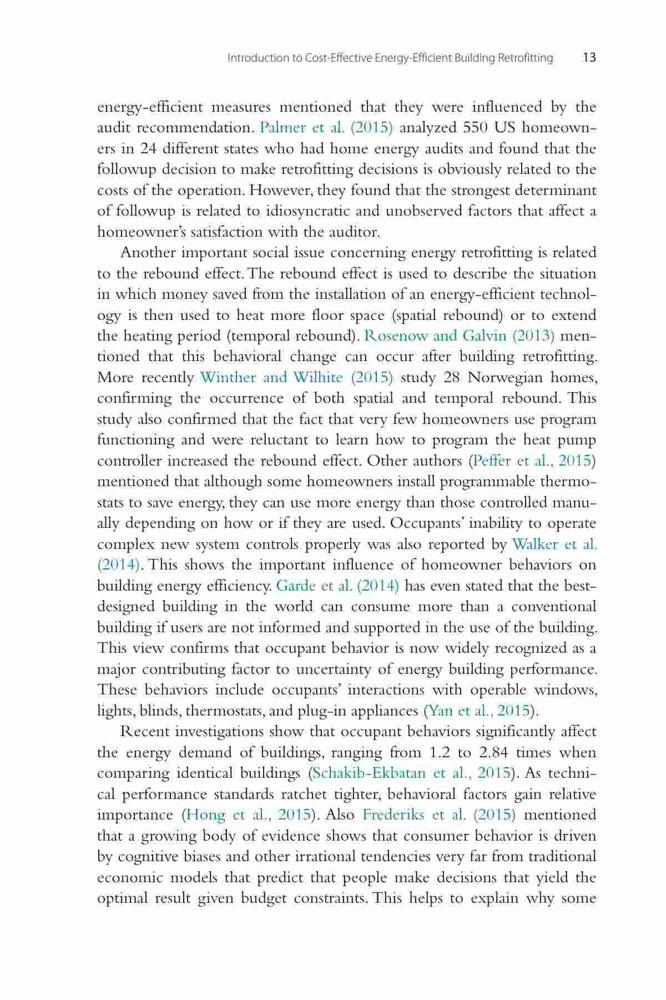 Introduction to Cost-Effective Energy-Efficient Building Retrofitting 13

energy-efficient measures mentioned that they were influenced by the audit recommendation. Palmer et al. (2015) analyzed 550 US homeowners in 24 different states who had home energy audits and found that the followup decision to make retrofitting decisions is obviously related to the costs of the operation. However, they found that the strongest determinant of followup is related to idiosyncratic and unobserved factors that affect a homeowner's satisfaction with the auditor.

Another important social issue concerning energy retrofitting is related to the rebound effect. The rebound effect is used to describe the situation in which money saved from the installation of an energy-efficient technology is then used to heat more floor space (spatial rebound) or to extend the heating period (temporal rebound). Rosenow and Galvin (2013) mentioned that this behavioral change can occur after building retrofitting. More recently Winther and Wilhite (2015) study 28 Norwegian homes, confirming the occurrence of both spatial and temporal rebound. This study also confirmed that the fact that very few homeowners use program functioning and were reluctant to learn how to program the heat pump controller increased the rebound effect. Other authors (Peffer et al., 2015) mentioned that although some homeowners install programmable thermostats to save energy, they can use more energy than those controlled manually depending on how or if they are used. Occupants' inability to operate complex new system controls properly was also reported by Walker et al. (2014). This shows the important influence of homeowner behaviors on building energy efficiency. Garde et al. (2014) has even stated that the best-designed building in the world can consume more than a conventional building if users are not informed and supported in the use of the building. This view confirms that occupant behavior is now widely recognized as a major contributing factor to uncertainty of energy building performance. These behaviors include occupants' interactions with operable windows, lights, blinds, thermostats, and plug-in appliances (Yan et al., 2015).

Recent investigations show that occupant behaviors significantly affect the energy demand of buildings, ranging from 1.2 to 2.84 times when comparing identical buildings (Schakib-Ekbatan et al., 2015). As technical performance standards ratchet tighter, behavioral factors gain relative importance (Hong et al., 2015). Also Frederiks et al. (2015) mentioned that a growing body of evidence shows that consumer behavior is driven by cognitive biases and other irrational tendencies very far from traditional economic models that predict that people make decisions that yield the optimal result given budget constraints. This helps to explain why some